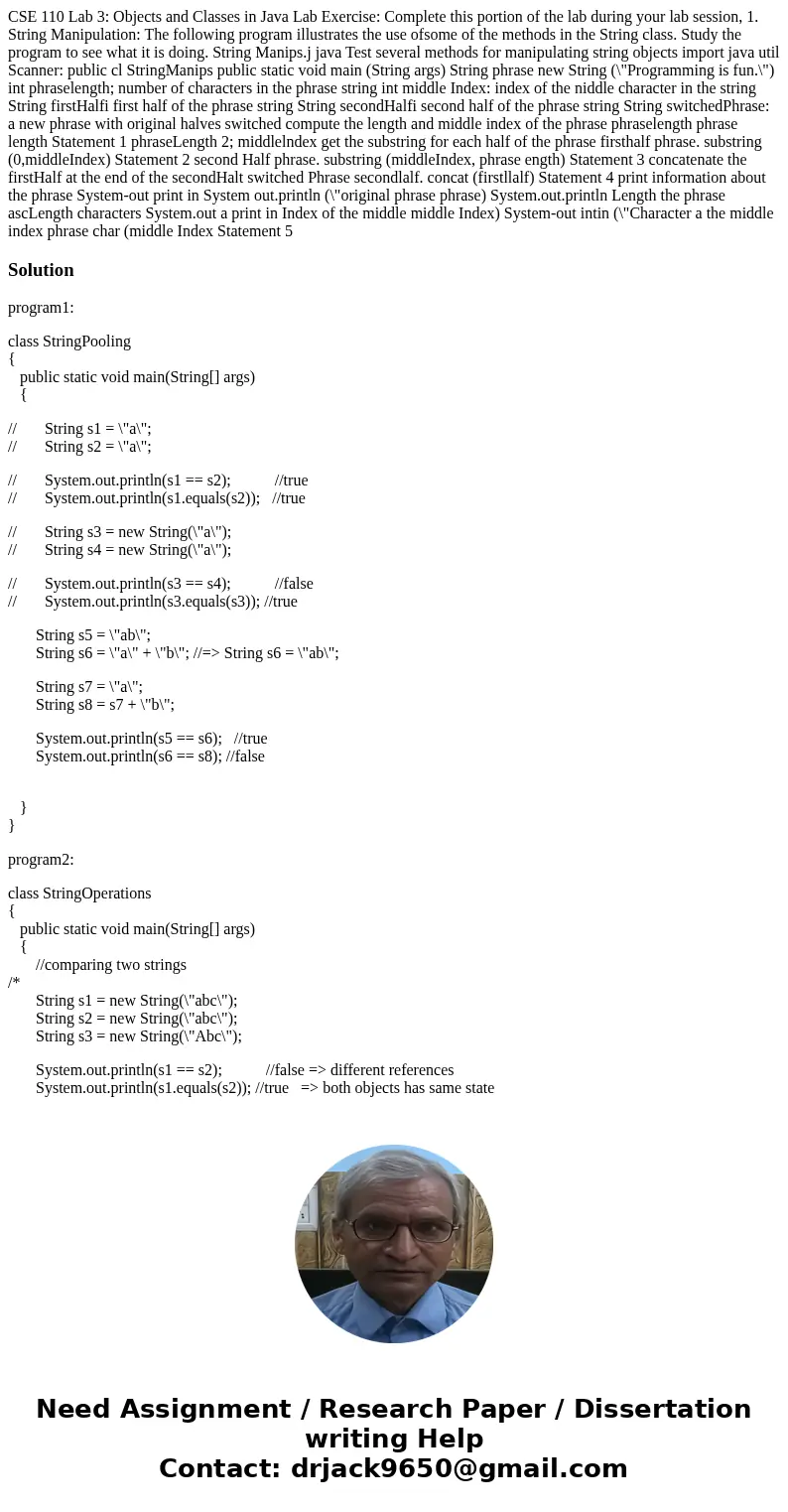 CSE 110 Lab 3: Objects and Classes in Java Lab Exercise: Complete this portion of the lab during your lab session, 1. String Manipulation: The following program illustrates the use ofsome of the methods in the String class. Study the program to see what it is doing. String Manips.j java Test several methods for manipulating string objects import java util Scanner: public cl StringManips public static void main (String args) String phrase new String (\"Programming is fun.\") int phraselength; number of characters in the phrase string int middle Index: index of the niddle character in the string String firstHalfi first half of the phrase string String secondHalfi second half of the phrase string String switchedPhrase: a new phrase with original halves switched compute the length and middle index of the phrase phraselength phrase length Statement 1 phraseLength 2; middlelndex get the substring for each half of the phrase firsthalf phrase. substring (0,middleIndex) Statement 2 second Half phrase. substring (middleIndex, phrase ength) Statement 3 concatenate the firstHalf at the end of the secondHalt switched Phrase secondlalf. concat (firstllalf) Statement 4 print information about the phrase System-out print in System out.println (\"original phrase phrase) System.out.println Length the phrase ascLength characters System.out a print in Index of the middle middle Index) System-out intin (\"Character a the middle index phrase char (middle Index Statement 5

Solution

program1:

class StringPooling
{
public static void main(String[] args)
{

// String s1 = \"a\";
// String s2 = \"a\";

// System.out.println(s1 == s2); //true
// System.out.println(s1.equals(s2)); //true

// String s3 = new String(\"a\");
// String s4 = new String(\"a\");

// System.out.println(s3 == s4); //false
// System.out.println(s3.equals(s3)); //true

String s5 = \"ab\";
String s6 = \"a\" + \"b\"; //=> String s6 = \"ab\";

String s7 = \"a\";
String s8 = s7 + \"b\";

System.out.println(s5 == s6); //true
System.out.println(s6 == s8); //false

}
}

program2:

class StringOperations
{
public static void main(String[] args)
{
//comparing two strings
/*
String s1 = new String(\"abc\");
String s2 = new String(\"abc\");
String s3 = new String(\"Abc\");

System.out.println(s1 == s2); //false => different references
System.out.println(s1.equals(s2)); //true => both objects has same state

Need Assignment / Research Paper / Dissertation writing Help
Contact: drjack9650@gmail.com